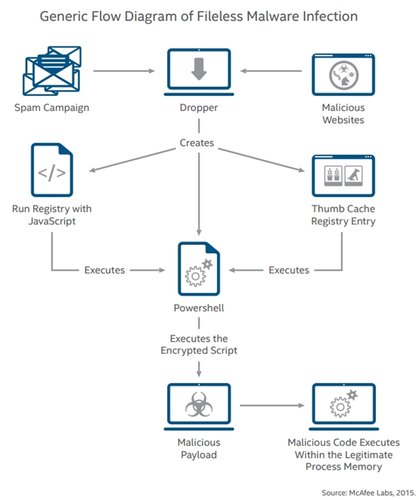 Generic Flow Diagram of Fileless Malware Infection

Spam Campaign

Dropper

Malicious Websites

Creates

</>

Run Registry with JavaScript

Thumb Cache Registry Entry

Executes

Executes

Powershell

Executes the Encrypted Script

Malicious Payload

Malicious Code Executes Within the Legitimate Process Memory

Source: McAfee Labs, 2015.